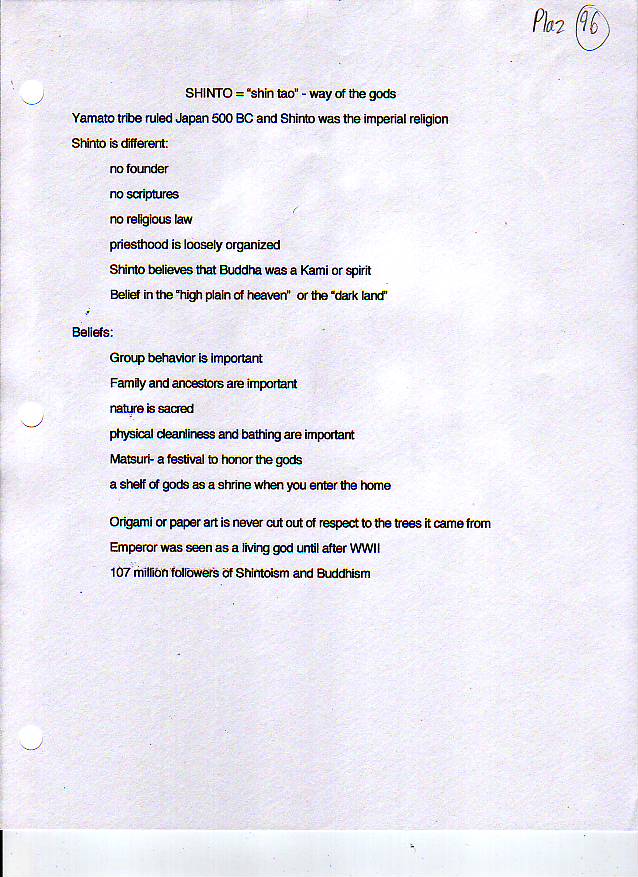 Plaz 96

SHINTO = "shin tao" - way of the gods

Yamato tribe ruled Japan 500 BC and Shinto was the imperial religion

Shinto is different:

no founder

no scriptures

no religious law

priesthood is loosely organized

Shinto believes that Buddha was a Kami or spirit

Belief in the "high plain of heaven" or the "dark land"

Beliefs:

Group behavior is important

Family and ancestors are important

nature is sacred

physical cleanliness and bathing are important

Matsuri- a festival to honor the gods

a shelf of gods as a shrine when you enter the home

Origami or paper art is never cut out of respect to the trees it came from

Emperor was seen as a living god until after WWII

107 million followers of Shintoism and Buddhism